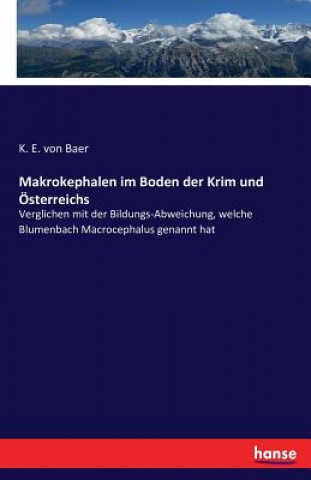 K. E. von Baer

Makrokephalen im Boden der Krim und Österreichs

Verglichen mit der Bildungs-Abweichung, welche Blumenbach Macrocephalus genannt hat

hanse